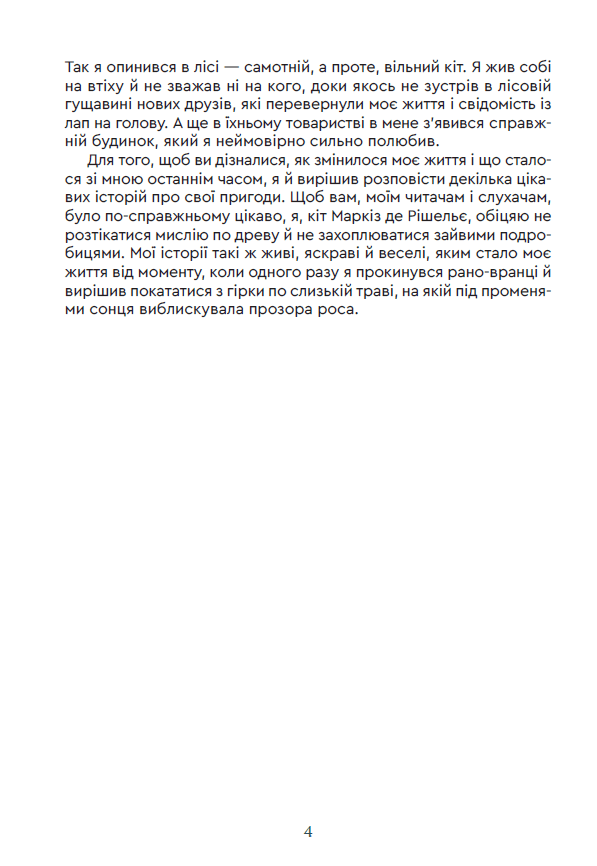 Так я опинився в лісі — самотній, а проте, вільний кіт. Я жив собі на втіху й не зважав ні на кого, доки якось не зустрів в лісовій гущавині нових друзів, які перевернули моє життя і свідомість із лап на голову. А ще в їхньому товаристві в мене з'явився справжній будинок, який я неймовірно сильно полюбив.

Для того, щоб ви дізналися, як змінилося моє життя і що сталося зі мною останнім часом, я й вирішив розповісти декілька цікавих історій про свої пригоди. Щоб вам, моїм читачам і слухачам, було по-справжньому цікаво, я, кіт Маркіз де Рішельє, обіцяю не розтікатися мислію по древу й не захоплюватися зайвими подробицями. Мої історії такі ж живі, яскраві й веселі, яким стало моє життя від моменту, коли одного разу я прокинувся рано-вранці й вирішив покататися з гірки по слизькій траві, на якій під променями сонця виблискувала прозора роса.

4